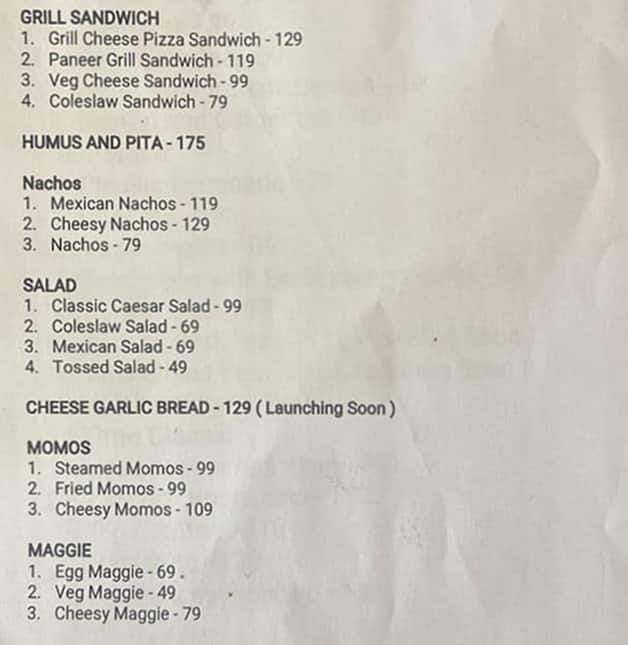 GRILL SANDWICH
1. Grill Cheese Pizza Sandwich - 129
2. Paneer Grill Sandwich - 119
3. Veg Cheese Sandwich - 99
4. Coleslaw Sandwich - 79

HUMUS AND PITA - 175

Nachos
1. Mexican Nachos - 119
2. Cheesy Nachos - 129
3. Nachos - 79

SALAD
1. Classic Caesar Salad - 99
2. Coleslaw Salad - 69
3. Mexican Salad - 69
4. Tossed Salad - 49

CHEESE GARLIC BREAD - 129 ( Launching Soon )

MOMOS
1. Steamed Momos - 99
2. Fried Momos - 99
3. Cheesy Momos - 109

MAGGIE
1. Egg Maggie - 69 .
2. Veg Maggie - 49
3. Cheesy Maggie - 79